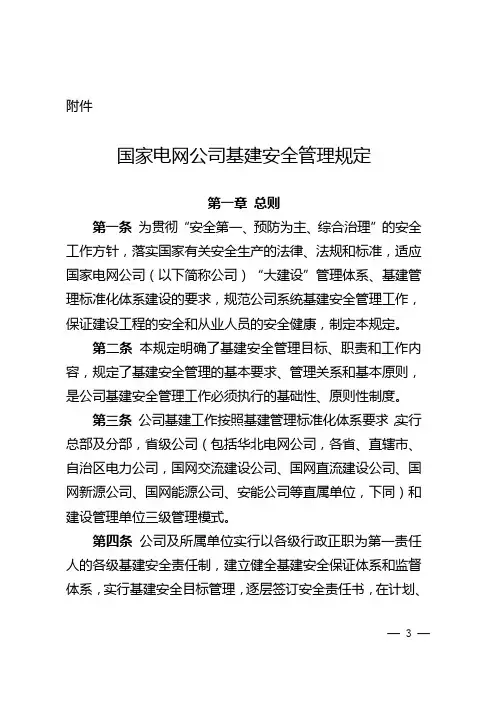 附件

国家电网公司基建安全管理规定

第一章 总则

第一条 为贯彻“安全第一、预防为主、综合治理”的安全工作方针，落实国家有关安全生产的法律、法规和标准，适应国家电网公司（以下简称公司）“大建设”管理体系、基建管理标准化体系建设的要求，规范公司系统基建安全管理工作，保证建设工程的安全和从业人员的安全健康，制定本规定。

第二条 本规定明确了基建安全管理目标、职责和工作内容，规定了基建安全管理的基本要求、管理关系和基本原则，是公司基建安全管理工作必须执行的基础性、原则性制度。

第三条 公司基建工作按照基建管理标准化体系要求 实行总部及分部，省级公司（包括华北电网公司，各省、直辖市、自治区电力公司，国网交流建设公司、国网直流建设公司、国网新源公司、国网能源公司、安能公司等直属单位，下同）和建设管理单位三级管理模式。

第四条 公司及所属单位实行以各级行政正职为第一责任人的各级基建安全责任制，建立健全基建安全保证体系和监督体系，实行基建安全目标管理，逐层签订安全责任书，在计划、

— 3 —